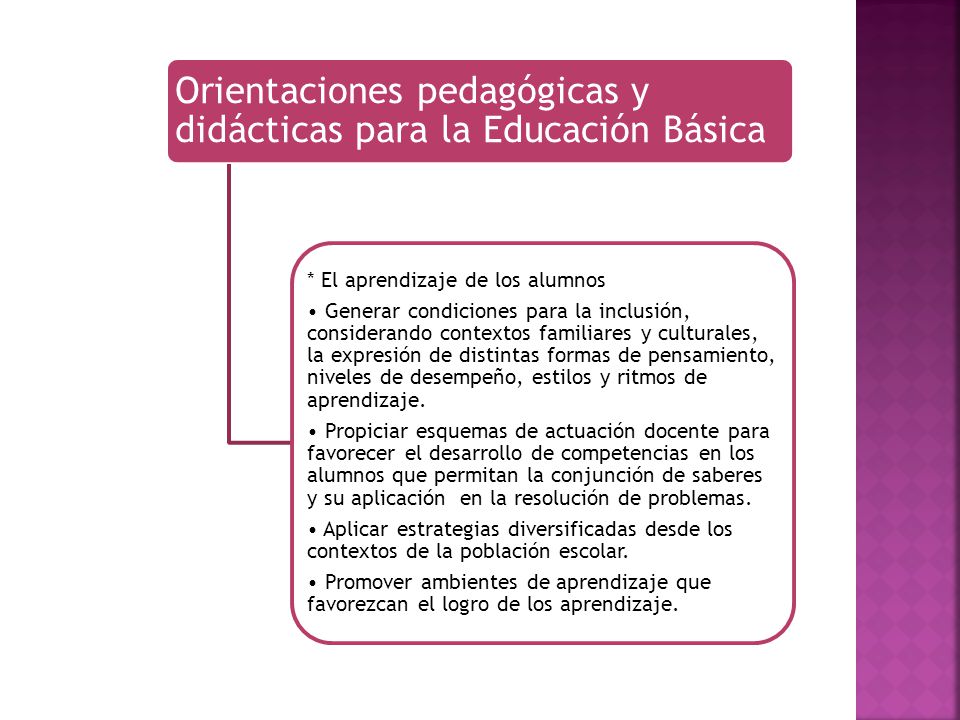 Orientaciones pedagógicas y didácticas para la Educación Básica

* El aprendizaje de los alumnos

• Generar condiciones para la inclusión, considerando contextos familiares y culturales, la expresión de distintas formas de pensamiento, niveles de desempeño, estilos y ritmos de aprendizaje.

• Propiciar esquemas de actuación docente para favorecer el desarrollo de competencias en los alumnos que permitan la conjunción de saberes y su aplicación en la resolución de problemas.

• Aplicar estrategias diversificadas desde los contextos de la población escolar.

• Promover ambientes de aprendizaje que favorezcan el logro de los aprendizaje.